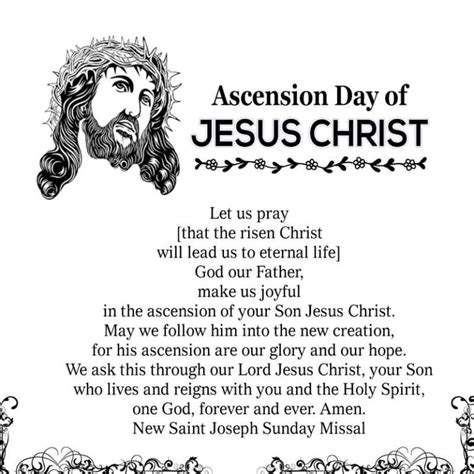 Ascension Day of
JESUS CHRIST

Let us pray
[that the risen Christ
will lead us to eternal life]
God our Father,
make us joyful
in the ascension of your Son Jesus Christ.
May we follow him into the new creation,
for his ascension are our glory and our hope.
We ask this through our Lord Jesus Christ, your Son
who lives and reigns with you and the Holy Spirit,
one God, forever and ever. Amen.
New Saint Joseph Sunday Missal